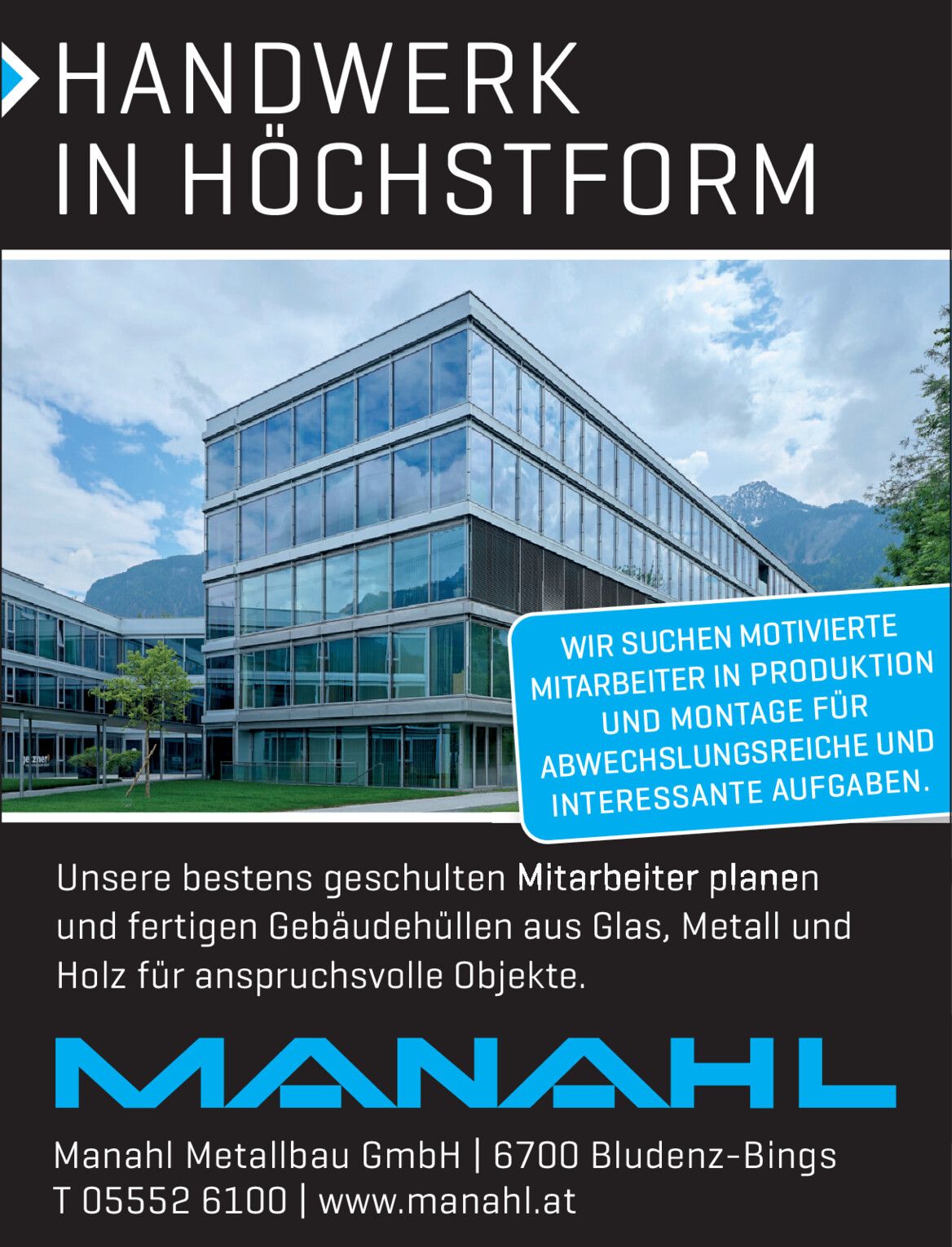 HANDWERK
IN HÖCHSTFORM

WIR SUCHEN MOTIVIERTE MITARBEITER IN PRODUKTION UND MONTAGE FÜR ABWECHSLUNGSREICHE UND INTERESSANTE AUFGABEN.

Unsere bestens geschulten Mitarbeiter planen und fertigen Gebäudehüllen aus Glas, Metall und Holz für anspruchsvolle Objekte.

MANAHL

Manahl Metallbau GmbH | 6700 Bludenz-Bings
T 05552 6100 | www.manahl.at